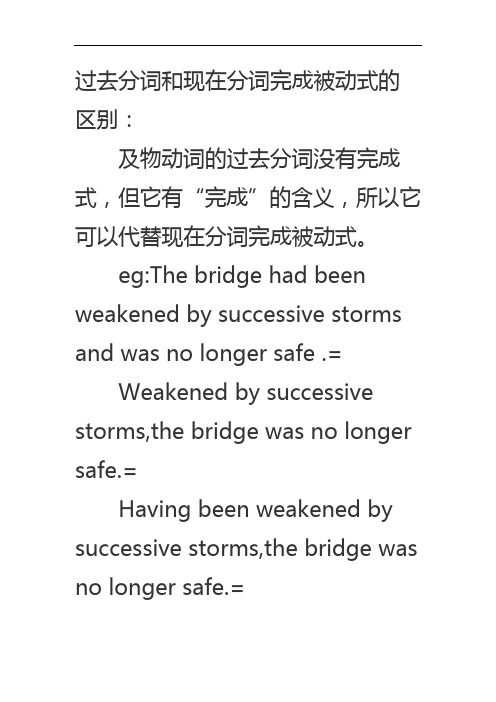 过去分词和现在分词完成被动式的区别：

及物动词的过去分词没有完成式，但它有“完成”的含义，所以它可以代替现在分词完成被动式。

eg:The bridge had been weakened by successive storms and was no longer safe .=

Weakened by successive storms,the bridge was no longer safe.=

Having been weakened by successive storms,the bridge was no longer safe.=